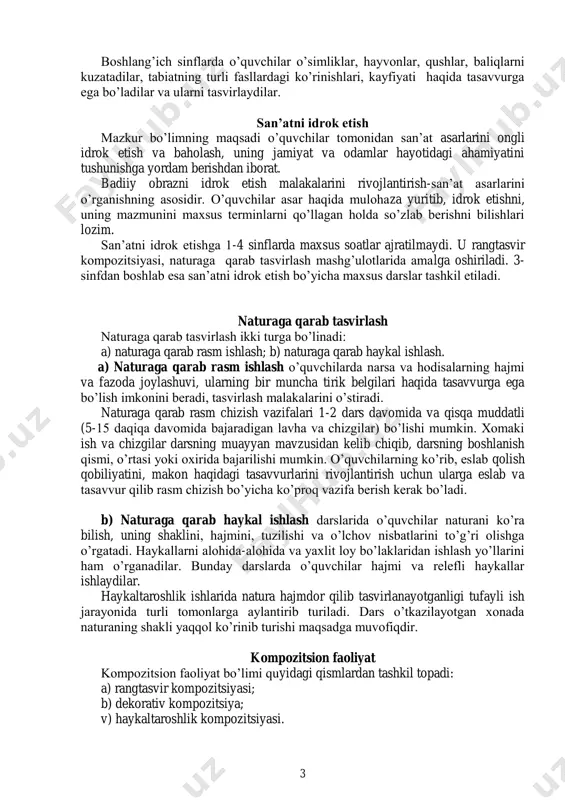 Boshlang'ich sinflarda o'quvchilar o'simliklar, hayvonlar, qushlar, baliqlarni kuzatadilar, tabiatning turli fasllardagi ko'rinishlari, kayfiyati haqida tasavvurga ega bo'ladilar va ularni tasvirlaydilar.

San'atni idrok etish

Mazkur bo'limning maqsadi o'quvchilar tomonidan san'at asarlarini ongli idrok etish va baholash, uning jamiyat va odamlar hayotidagi ahamiyatini tushunishga yordam berishdan iborat.

Badiiy obrazni idrok etish malakalarini rivojlantirish-san'at asarlarini o'rganishning asosidir. O'quvchilar asar haqida mulohaza yuritib, idrok etishni, uning mazmunini maxsus terminlarni qo'llagan holda so'zlab berishni bilishlari lozim.

San'atni idrok etishga 1-4 sinflarda maxsus soatlar ajratilmaydi. U rangtasvir kompozitsiyasi, naturaga qarab tasvirlash mashg'ulotlarida amalga oshiriladi. 3-sinfdan boshlab esa san'atni idrok etish bo'yicha maxsus darslar tashkil etiladi.

Naturaga qarab tasvirlash

Naturaga qarab tasvirlash ikki turga bo'linadi:
a) naturaga qarab rasm ishlash; b) naturaga qarab haykal ishlash.

a) Naturaga qarab rasm ishlash o'quvchilarda narsa va hodisalarning hajmi va fazoda joylashuvi, ularning bir muncha tirik belgilari haqida tasavvurga ega bo'lish imkonini beradi, tasvirlash malakalarini o'stiradi.

Naturaga qarab rasm chizish vazifalari 1-2 dars davomida va qisqa muddatli (5-15 daqiqa davomida bajaradigan lavha va chizgilar) bo'lishi mumkin. Xomaki ish va chizgilar darsning muayyan mavzusidan kelib chiqib, darsning boshlanish qismi, o'rtasi yoki oxirida bajarilishi mumkin. O'quvchilarning ko'rib, eslab qolish qobiliyatini, makon haqidagi tasavvurlarini rivojlantirish uchun ularga eslab va tasavvur qilib rasm chizish bo'yicha ko'proq vazifa berish kerak bo'ladi.

b) Naturaga qarab haykal ishlash darslarida o'quvchilar naturani ko'ra bilish, uning shaklini, hajmini, tuzilishi va o'lchov nisbatlarini to'g'ri olishga o'rgatadi. Haykallarni alohida-alohida va yaxlit loy bo'laklaridan ishlash yo'llarini ham o'rganadilar. Bunday darslarda o'quvchilar hajmi va relefli haykallar ishlaydilar.

Haykaltaroshlik ishlarida natura hajmdor qilib tasvirlanayotganligi tufayli ish jarayonida turli tomonlarga aylantirib turiladi. Dars o'tkazilayotgan xonada naturaning shakli yaqqol ko'rinib turishi maqsadga muvofiqdir.

Kompozitsion faoliyat

Kompozitsion faoliyat bo'limi quyidagi qismlardan tashkil topadi:
a) rangtasvir kompozitsiyasi;
b) dekorativ kompozitsiya;
v) haykaltaroshlik kompozitsiyasi.

3